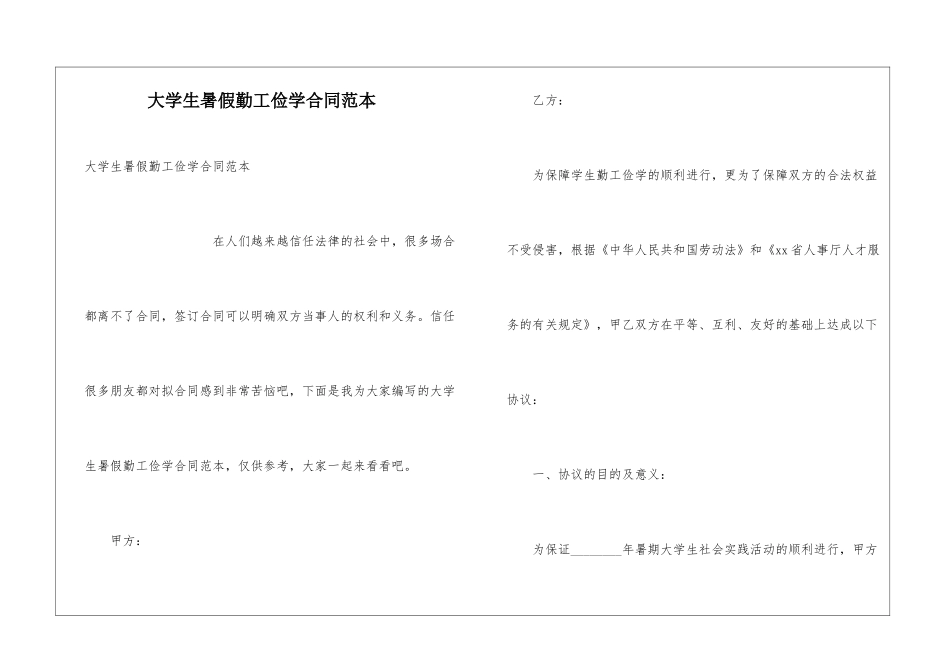 大学生暑假勤工俭学合同范本

大学生暑假勤工俭学合同范本

在人们越来越信任法律的社会中，很多场合都离不了合同，签订合同可以明确双方当事人的权利和义务。信任很多朋友都对拟合同感到非常苦恼吧，下面是我为大家编写的大学生暑假勤工俭学合同范本，仅供参考，大家一起来看看吧。

甲方：

乙方：

为保障学生勤工俭学的顺利进行，更为了保障双方的合法权益不受侵害，根据《中华人民共和国劳动法》和《xx省人事厅人才服务的有关规定》，甲乙双方在平等、互利、友好的基础上达成以下协议：

一、协议的目的及意义：

为保证________年暑期大学生社会实践活动的顺利进行，甲方